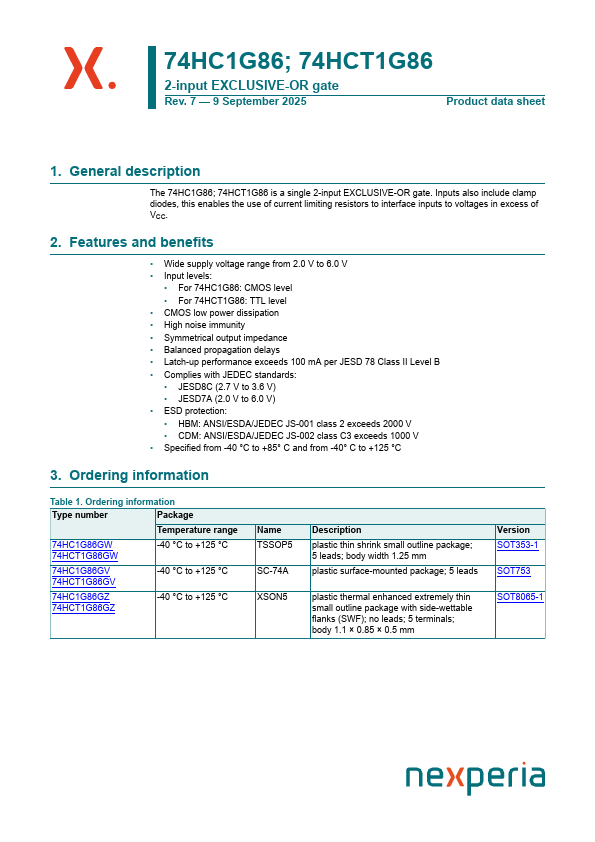 74HC1G86; 74HCT1G86
2-input EXCLUSIVE-OR gate
Rev. 7 — 9 September 2025
Product data sheet

1. General description

The 74HC1G86; 74HCT1G86 is a single 2-input EXCLUSIVE-OR gate. Inputs also include clamp diodes, this enables the use of current limiting resistors to interface inputs to voltages in excess of $V_{CC}$.

2. Features and benefits

• Wide supply voltage range from 2.0 V to 6.0 V
• Input levels:
  • For 74HC1G86: CMOS level
  • For 74HCT1G86: TTL level
• CMOS low power dissipation
• High noise immunity
• Symmetrical output impedance
• Balanced propagation delays
• Latch-up performance exceeds 100 mA per JESD 78 Class II Level B
• Complies with JEDEC standards:
  • JESD8C (2.7 V to 3.6 V)
  • JESD7A (2.0 V to 6.0 V)
• ESD protection:
  • HBM: ANSI/ESDA/JEDEC JS-001 class 2 exceeds 2000 V
  • CDM: ANSI/ESDA/JEDEC JS-002 class C3 exceeds 1000 V
• Specified from -40 °C to +85° C and from -40° C to +125 °C

3. Ordering information

Table 1. Ordering information

| Type number | Package | | | |
|---|---|---|---|---|
| | Temperature range | Name | Description | Version |
| 74HC1G86GW 74HCT1G86GW | -40 °C to +125 °C | TSSOP5 | plastic thin shrink small outline package; 5 leads; body width 1.25 mm | SOT353-1 |
| 74HC1G86GV 74HCT1G86GV | -40 °C to +125 °C | SC-74A | plastic surface-mounted package; 5 leads | SOT753 |
| 74HC1G86GZ 74HCT1G86GZ | -40 °C to +125 °C | XSON5 | plastic thermal enhanced extremely thin small outline package with side-wettable flanks (SWF); no leads; 5 terminals; body 1.1 × 0.85 × 0.5 mm | SOT8065-1 |

nexperia